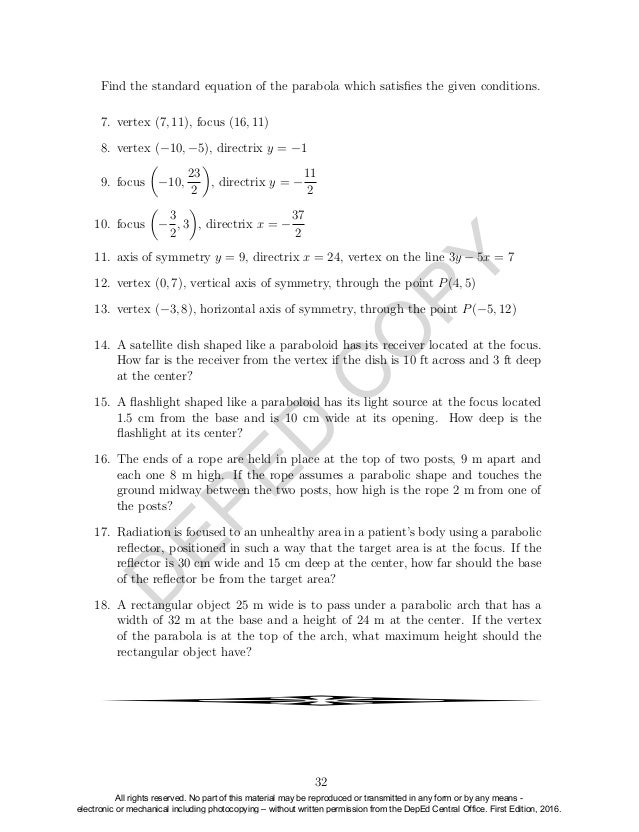 Find the standard equation of the parabola which satisfies the given conditions.

7. vertex $(7, 11)$, focus $(16, 11)$

8. vertex $(-10, -5)$, directrix $y = -1$

9. focus $\left(-10, \frac{23}{2}\right)$, directrix $y = -\frac{11}{2}$

10. focus $\left(-\frac{3}{2}, 3\right)$, directrix $x = -\frac{37}{2}$

11. axis of symmetry $y = 9$, directrix $x = 24$, vertex on the line $3y - 5x = 7$

12. vertex $(0, 7)$, vertical axis of symmetry, through the point $P(4, 5)$

13. vertex $(-3, 8)$, horizontal axis of symmetry, through the point $P(-5, 12)$

14. A satellite dish shaped like a paraboloid has its receiver located at the focus. How far is the receiver from the vertex if the dish is 10 ft across and 3 ft deep at the center?

15. A flashlight shaped like a paraboloid has its light source at the focus located 1.5 cm from the base and is 10 cm wide at its opening. How deep is the flashlight at its center?

16. The ends of a rope are held in place at the top of two posts, 9 m apart and each one 8 m high. If the rope assumes a parabolic shape and touches the ground midway between the two posts, how high is the rope 2 m from one of the posts?

17. Radiation is focused to an unhealthy area in a patient's body using a parabolic reflector, positioned in such a way that the target area is at the focus. If the reflector is 30 cm wide and 15 cm deep at the center, how far should the base of the reflector be from the target area?

18. A rectangular object 25 m wide is to pass under a parabolic arch that has a width of 32 m at the base and a height of 24 m at the center. If the vertex of the parabola is at the top of the arch, what maximum height should the rectangular object have?

DEPED COPY

32

All rights reserved. No part of this material may be reproduced or transmitted in any form or by any means - electronic or mechanical including photocopying – without written permission from the DepEd Central Office. First Edition, 2016.